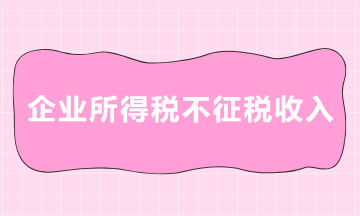 企业所得税不征税收入